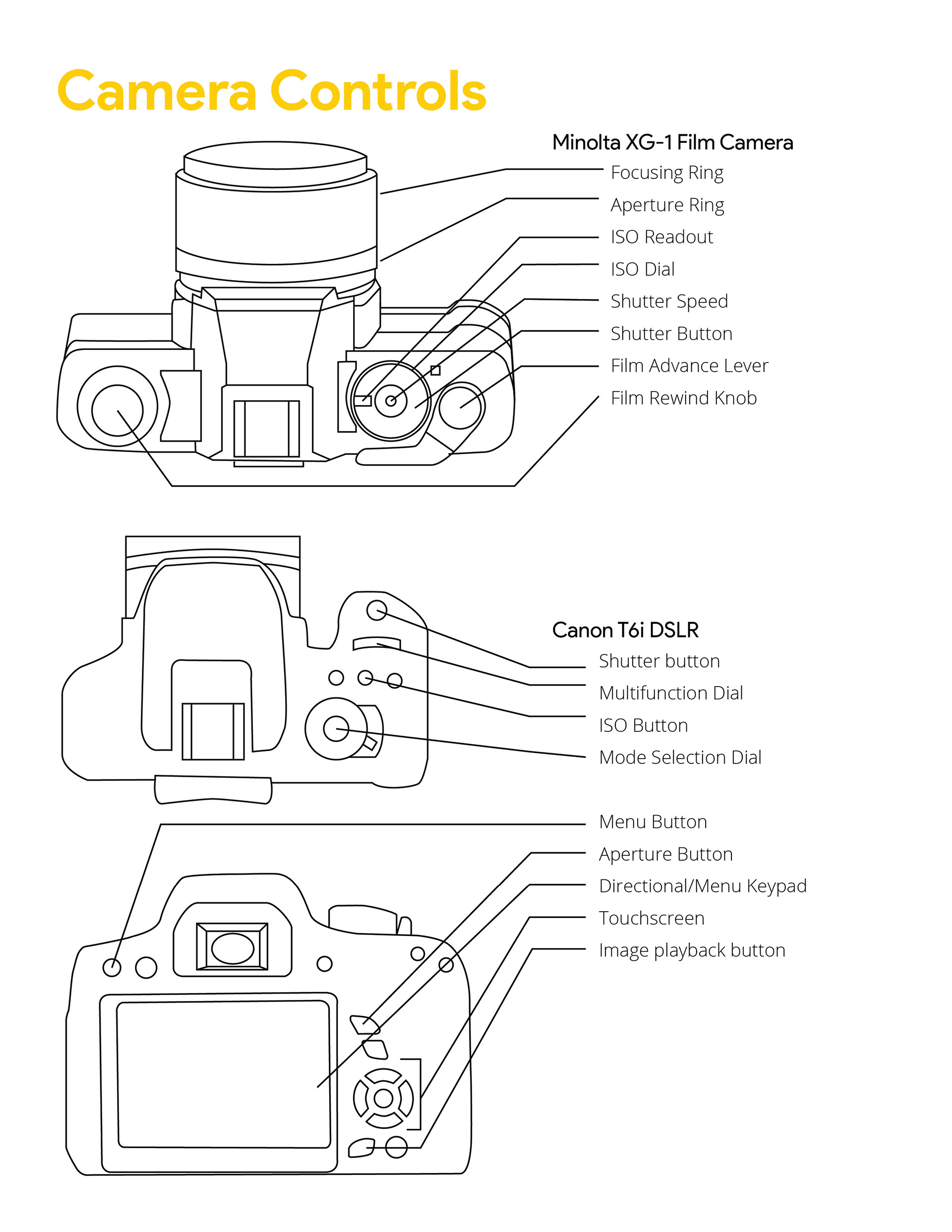 Camera Controls

Minolta XG-1 Film Camera
Focusing Ring
Aperture Ring
ISO Readout
ISO Dial
Shutter Speed
Shutter Button
Film Advance Lever
Film Rewind Knob

Canon T6i DSLR
Shutter button
Multifunction Dial
ISO Button
Mode Selection Dial

Menu Button
Aperture Button
Directional/Menu Keypad
Touchscreen
Image playback button